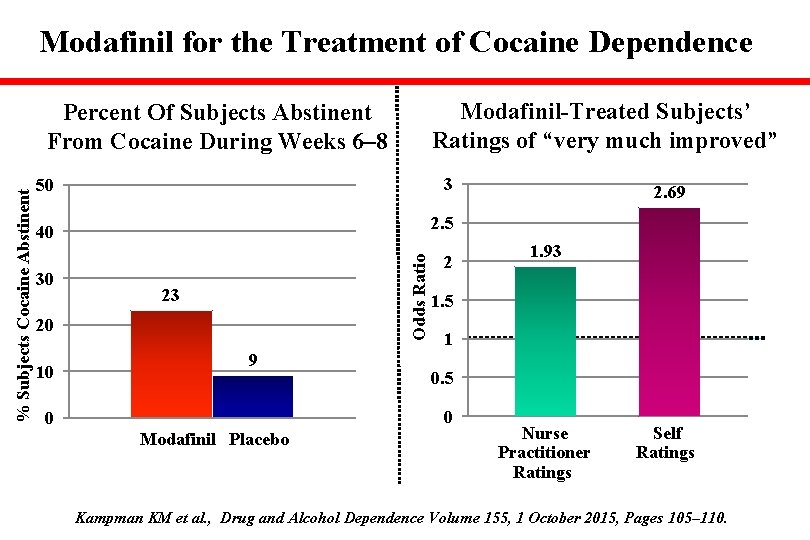 Modafinil for the Treatment of Cocaine Dependence

Percent Of Subjects Abstinent From Cocaine During Weeks 6–8

% Subjects Cocaine Abstinent

50
40
30
20
10
0

23
9

Modafinil Placebo

Modafinil-Treated Subjects' Ratings of "very much improved"

Odds Ratio

3
2.5
2
1.5
1
0.5
0

1.93
2.69

Nurse Practitioner Ratings

Self Ratings

Kampman KM et al., Drug and Alcohol Dependence Volume 155, 1 October 2015, Pages 105–110.